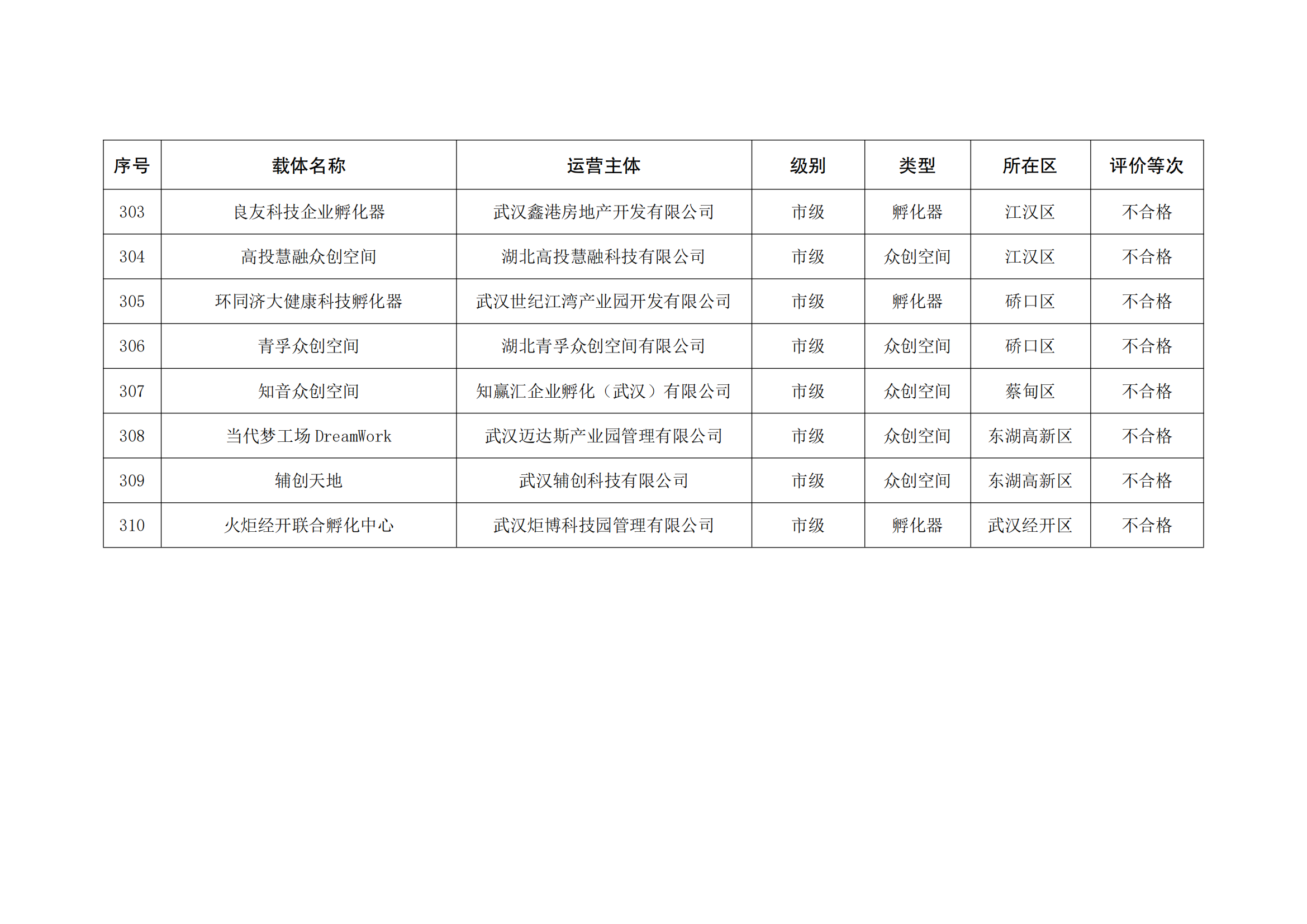 | 序号 | 载体名称 | 运营主体 | 级别 | 类型 | 所在区 | 评价等次 |
|---|---|---|---|---|---|---|
| 303 | 良友科技企业孵化器 | 武汉鑫港房地产开发有限公司 | 市级 | 孵化器 | 江汉区 | 不合格 |
| 304 | 高投慧融众创空间 | 湖北高投慧融科技有限公司 | 市级 | 众创空间 | 江汉区 | 不合格 |
| 305 | 环同济大健康科技孵化器 | 武汉世纪江湾产业园开发有限公司 | 市级 | 孵化器 | 硚口区 | 不合格 |
| 306 | 青孚众创空间 | 湖北青孚众创空间有限公司 | 市级 | 众创空间 | 硚口区 | 不合格 |
| 307 | 知音众创空间 | 知赢汇企业孵化（武汉）有限公司 | 市级 | 众创空间 | 蔡甸区 | 不合格 |
| 308 | 当代梦工场 DreamWork | 武汉迈达斯产业园管理有限公司 | 市级 | 众创空间 | 东湖高新区 | 不合格 |
| 309 | 辅创天地 | 武汉辅创科技有限公司 | 市级 | 众创空间 | 东湖高新区 | 不合格 |
| 310 | 火炬经开联合孵化中心 | 武汉炬博科技园管理有限公司 | 市级 | 孵化器 | 武汉经开区 | 不合格 |